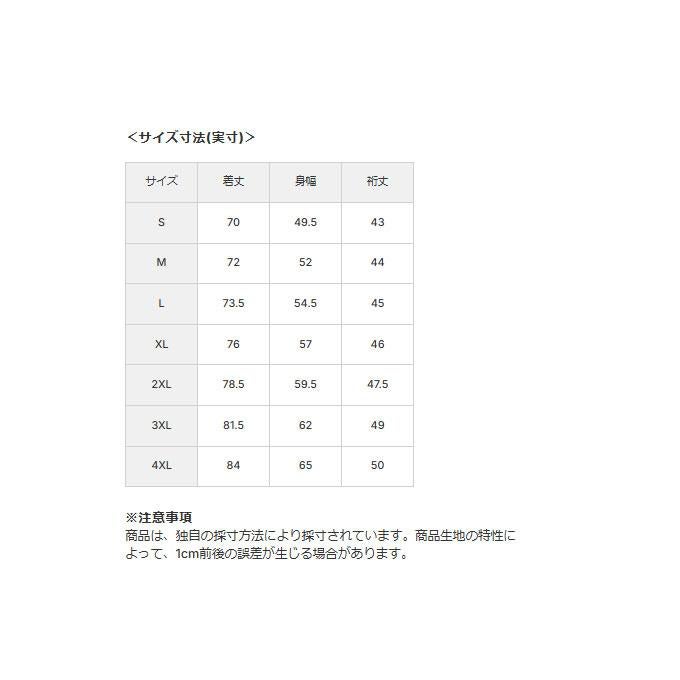 ＜サイズ寸法(実寸)＞

| サイズ | 着丈 | 身幅 | 裄丈 |
|---|---|---|---|
| S | 70 | 49.5 | 43 |
| M | 72 | 52 | 44 |
| L | 73.5 | 54.5 | 45 |
| XL | 76 | 57 | 46 |
| 2XL | 78.5 | 59.5 | 47.5 |
| 3XL | 81.5 | 62 | 49 |
| 4XL | 84 | 65 | 50 |

※注意事項
商品は、独自の採寸方法により採寸されています。商品生地の特性によって、1cm前後の誤差が生じる場合があります。